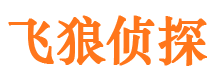 飞狼侦探